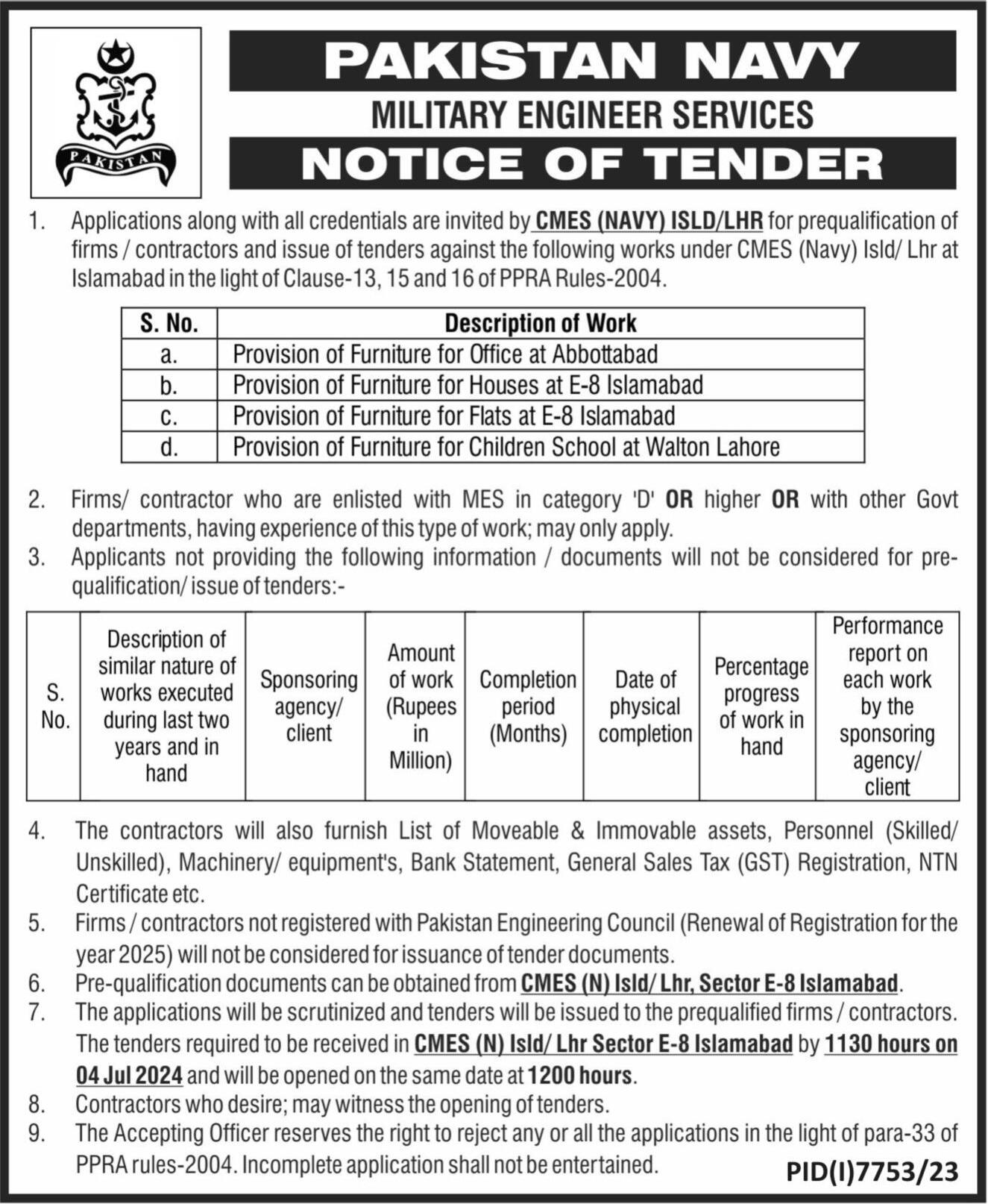 PAKISTAN

PAKISTAN NAVY
MILITARY ENGINEER SERVICES
NOTICE OF TENDER

1. Applications along with all credentials are invited by CMES (NAVY) ISLD/LHR for prequalification of firms / contractors and issue of tenders against the following works under CMES (Navy) Isld/ Lhr at Islamabad in the light of Clause-13, 15 and 16 of PPRA Rules-2004.

| S. No. | Description of Work |
|---|---|
| a. | Provision of Furniture for Office at Abbottabad |
| b. | Provision of Furniture for Houses at E-8 Islamabad |
| c. | Provision of Furniture for Flats at E-8 Islamabad |
| d. | Provision of Furniture for Children School at Walton Lahore |

2. Firms/ contractor who are enlisted with MES in category 'D' OR higher OR with other Govt departments, having experience of this type of work; may only apply.
3. Applicants not providing the following information / documents will not be considered for pre-qualification/ issue of tenders:-

| S. No. | Description of similar nature of works executed during last two years and in hand | Sponsoring agency/ client | Amount of work (Rupees in Million) | Completion period (Months) | Date of physical completion | Percentage progress of work in hand | Performance report on each work by the sponsoring agency/ client |
|---|---|---|---|---|---|---|---|

4. The contractors will also furnish List of Moveable & Immovable assets, Personnel (Skilled/ Unskilled), Machinery/ equipment's, Bank Statement, General Sales Tax (GST) Registration, NTN Certificate etc.
5. Firms / contractors not registered with Pakistan Engineering Council (Renewal of Registration for the year 2025) will not be considered for issuance of tender documents.
6. Pre-qualification documents can be obtained from CMES (N) Isld/ Lhr, Sector E-8 Islamabad.
7. The applications will be scrutinized and tenders will be issued to the prequalified firms / contractors. The tenders required to be received in CMES (N) Isld/ Lhr Sector E-8 Islamabad by 1130 hours on 04 Jul 2024 and will be opened on the same date at 1200 hours.
8. Contractors who desire; may witness the opening of tenders.
9. The Accepting Officer reserves the right to reject any or all the applications in the light of para-33 of PPRA rules-2004. Incomplete application shall not be entertained.

PID(I)7753/23